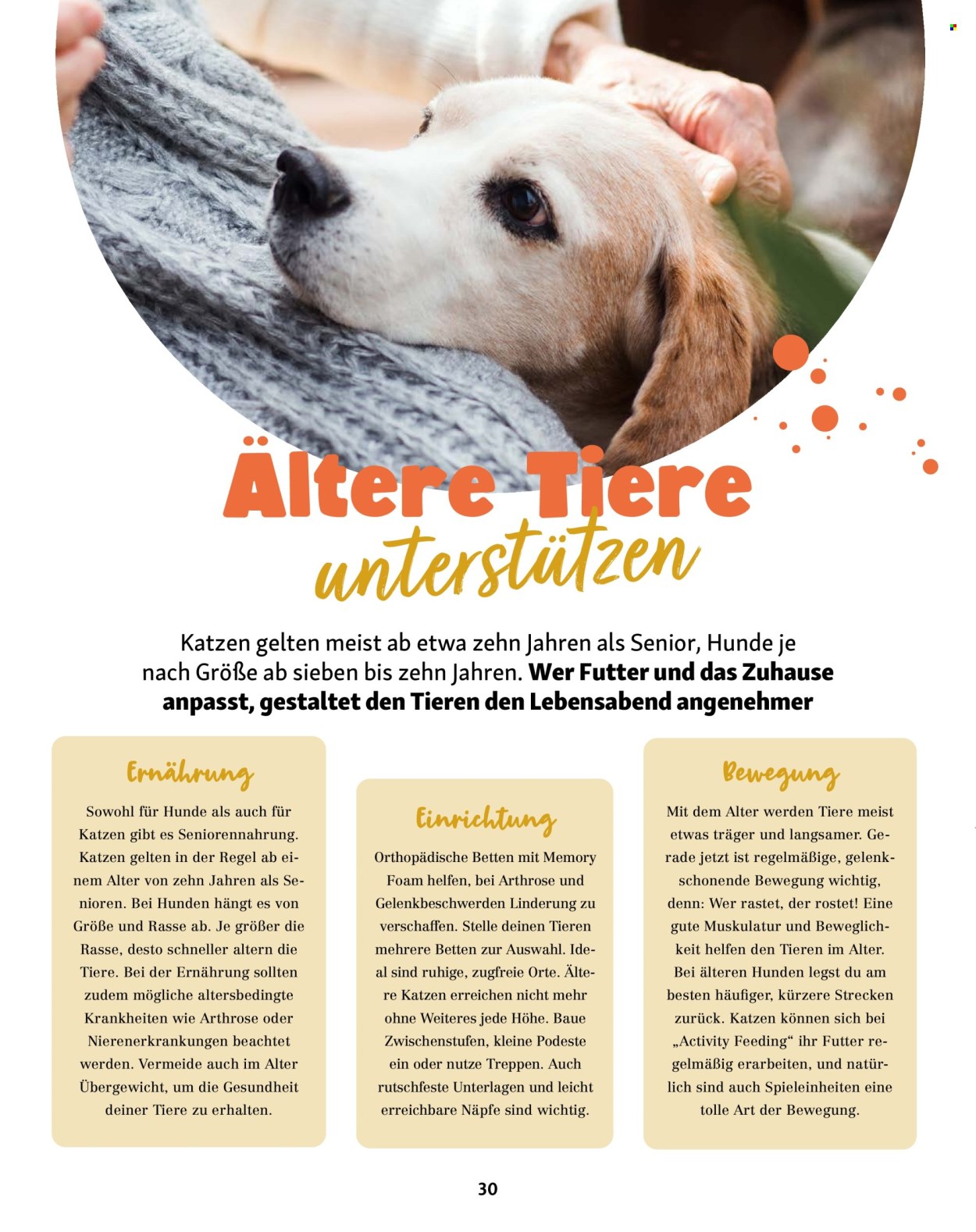 Ältere Tiere unterstützen

Katzen gelten meist ab etwa zehn Jahren als Senior, Hunde je nach Größe ab sieben bis zehn Jahren. Wer Futter und das Zuhause anpasst, gestaltet den Tieren den Lebensabend angenehmer

Ernährung

Sowohl für Hunde als auch für Katzen gibt es Seniorennahrung. Katzen gelten in der Regel ab einem Alter von zehn Jahren als Senioren. Bei Hunden hängt es von Größe und Rasse ab. Je größer die Rasse, desto schneller altern die Tiere. Bei der Ernährung sollten zudem mögliche altersbedingte Krankheiten wie Arthrose oder Nierenerkrankungen beachtet werden. Vermeide auch im Alter Übergewicht, um die Gesundheit deiner Tiere zu erhalten.

Einrichtung

Orthopädische Betten mit Memory Foam helfen, bei Arthrose und Gelenkbeschwerden Linderung zu verschaffen. Stelle deinen Tieren mehrere Betten zur Auswahl. Ideal sind ruhige, zugfreie Orte. Ältere Katzen erreichen nicht mehr ohne Weiteres jede Höhe. Baue Zwischenstufen, kleine Podeste ein oder nutze Treppen. Auch rutschfeste Unterlagen und leicht erreichbare Näpfe sind wichtig.

Bewegung

Mit dem Alter werden Tiere meist etwas träger und langsamer. Gerade jetzt ist regelmäßige, gelenkschonende Bewegung wichtig, denn: Wer rastet, der rostet! Eine gute Muskulatur und Beweglichkeit helfen den Tieren im Alter. Bei älteren Hunden legst du am besten häufiger, kürzere Strecken zurück. Katzen können sich bei „Activity Feeding“ ihr Futter regelmäßig erarbeiten, und natürlich sind auch Spieleinheiten eine tolle Art der Bewegung.

30